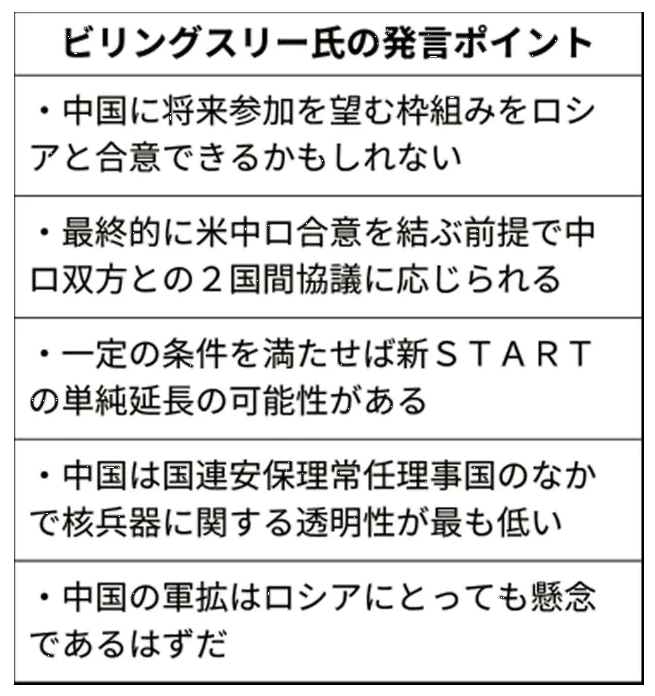 | ビリングスリー氏の発言ポイント |
|---|
| ・中国に将来参加を望む枠組みをロシアと合意できるかもしれない |
| ・最終的に米中ロ合意を結ぶ前提で中ロ双方との２国間協議に応じられる |
| ・一定の条件を満たせば新ＳＴＡＲＴの単純延長の可能性がある |
| ・中国は国連安保理常任理事国のなかで核兵器に関する透明性が最も低い |
| ・中国の軍拡はロシアにとっても懸念であるはずだ |